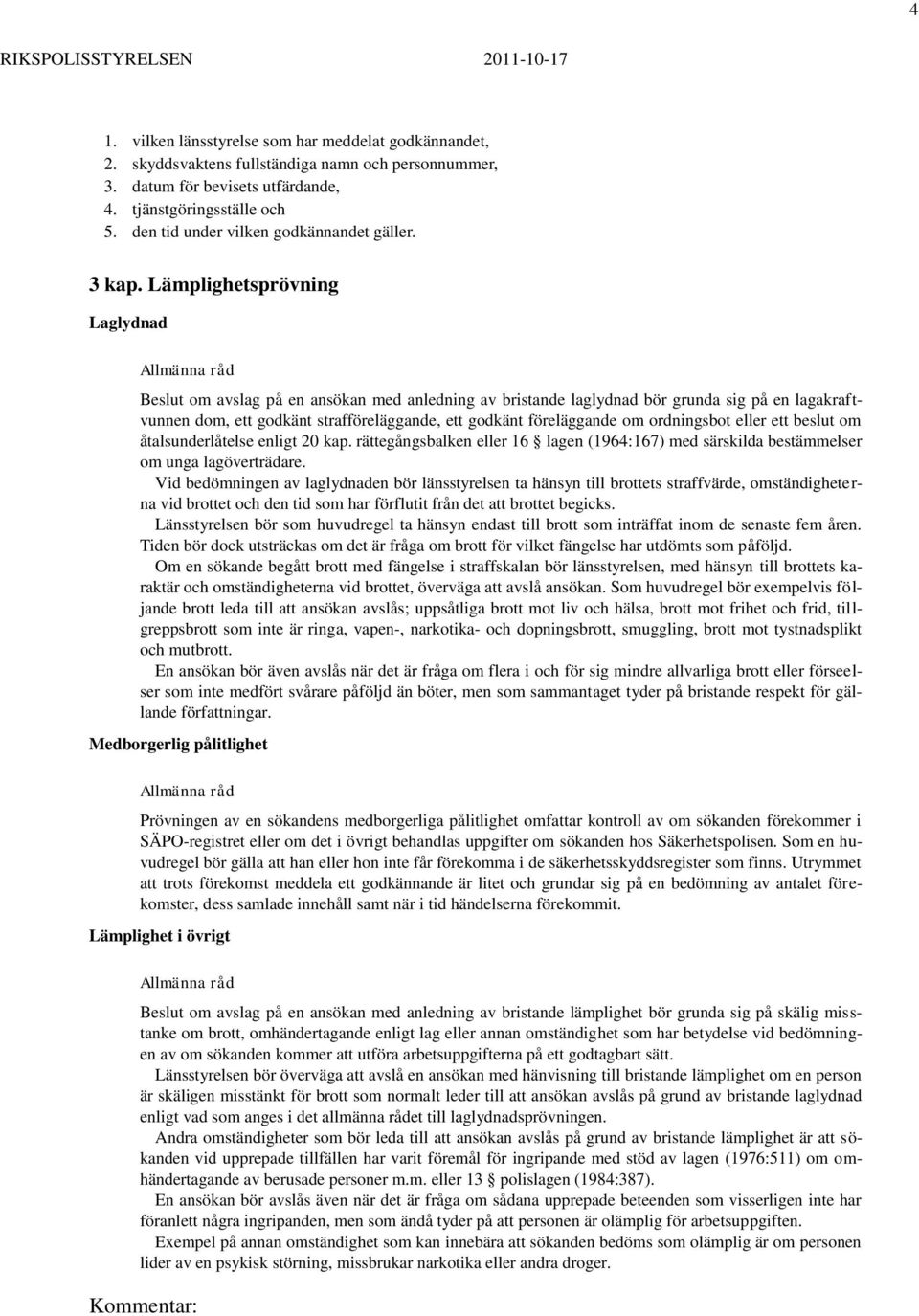 4

RIKSPOLISSTYRELSEN 2011-10-17

1. vilken länsstyrelse som har meddelat godkännandet,
2. skyddsvaktens fullständiga namn och personnummer,
3. datum för bevisets utfärdande,
4. tjänstgöringsställe och
5. den tid under vilken godkännandet gäller.

3 kap. Lämplighetsprövning

Laglydnad

Allmänna råd

Beslut om avslag på en ansökan med anledning av bristande laglydnad bör grunda sig på en lagakraftvunnen dom, ett godkänt strafföreläggande, ett godkänt föreläggande om ordningsbot eller ett beslut om åtalsunderlåtelse enligt 20 kap. rättegångsbalken eller 16 § lagen (1964:167) med särskilda bestämmelser om unga lagöverträdare.

Vid bedömningen av laglydnaden bör länsstyrelsen ta hänsyn till brottets straffvärde, omständigheterna vid brottet och den tid som har förflutit från det att brottet begicks.

Länsstyrelsen bör som huvudregel ta hänsyn endast till brott som inträffat inom de senaste fem åren. Tiden bör dock utsträckas om det är fråga om brott för vilket fängelse har utdömts som påföljd.

Om en sökande begått brott med fängelse i straffskalan bör länsstyrelsen, med hänsyn till brottets karaktär och omständigheterna vid brottet, överväga att avslå ansökan. Som huvudregel bör exempelvis följande brott leda till att ansökan avslås; uppsåtliga brott mot liv och hälsa, brott mot frihet och frid, tillgreppsbrott som inte är ringa, vapen-, narkotika- och dopningsbrott, smuggling, brott mot tystnadsplikt och mutbrott.

En ansökan bör även avslås när det är fråga om flera i och för sig mindre allvarliga brott eller förseelser som inte medfört svårare påföljd än böter, men som sammantaget tyder på bristande respekt för gällande författningar.

Medborgerlig pålitlighet

Allmänna råd

Prövningen av en sökandens medborgerliga pålitlighet omfattar kontroll av om sökanden förekommer i SÄPO-registret eller om det i övrigt behandlas uppgifter om sökanden hos Säkerhetspolisen. Som en huvudregel bör gälla att han eller hon inte får förekomma i de säkerhetsskyddsregister som finns. Utrymmet att trots förekomst meddela ett godkännande är litet och grundar sig på en bedömning av antalet förekomster, dess samlade innehåll samt när i tid händelserna förekommit.

Lämplighet i övrigt

Allmänna råd

Beslut om avslag på en ansökan med anledning av bristande lämplighet bör grunda sig på skälig misstanke om brott, omhändertagande enligt lag eller annan omständighet som har betydelse vid bedömningen av om sökanden kommer att utföra arbetsuppgifterna på ett godtagbart sätt.

Länsstyrelsen bör överväga att avslå en ansökan med hänvisning till bristande lämplighet om en person är skäligen misstänkt för brott som normalt leder till att ansökan avslås på grund av bristande laglydnad enligt vad som anges i det allmänna rådet till laglydnadsprövningen.

Andra omständigheter som bör leda till att ansökan avslås på grund av bristande lämplighet är att sökanden vid upprepade tillfällen har varit föremål för ingripande med stöd av lagen (1976:511) om omhändertagande av berusade personer m.m. eller 13 § polislagen (1984:387).

En ansökan bör avslås även när det är fråga om sådana upprepade beteenden som visserligen inte har föranlett några ingripanden, men som ändå tyder på att personen är olämplig för arbetsuppgiften.

Exempel på annan omständighet som kan innebära att sökanden bedöms som olämplig är om personen lider av en psykisk störning, missbrukar narkotika eller andra droger.

Kommentar: